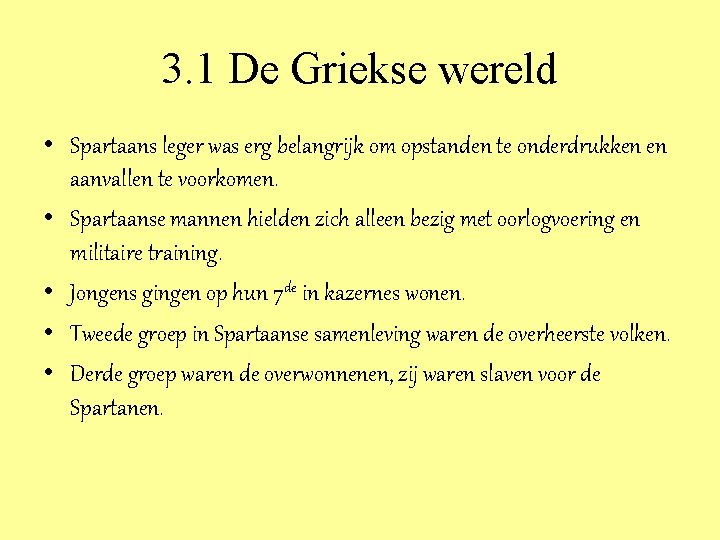 3.1 De Griekse wereld

• Spartaans leger was erg belangrijk om opstanden te onderdrukken en aanvallen te voorkomen.

• Spartaanse mannen hielden zich alleen bezig met oorlogvoering en militaire training.

• Jongens gingen op hun 7$^{de}$ in kazernes wonen.

• Tweede groep in Spartaanse samenleving waren de overheerste volken.

• Derde groep waren de overwonnenen, zij waren slaven voor de Spartanen.